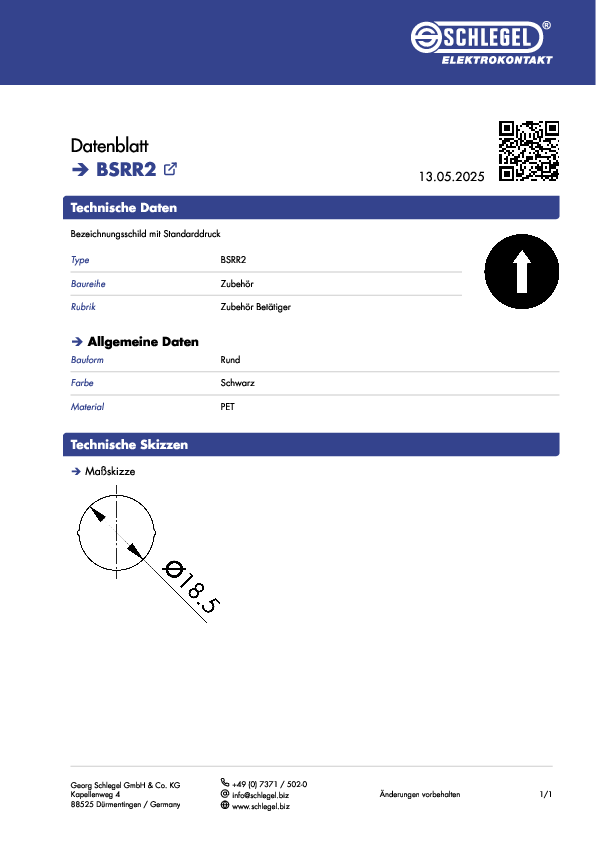 SCHLEGEL®
ELEKTROKONTAKT

Datenblatt
➔ BSRR2

13.05.2025

Technische Daten

Bezeichnungsschild mit Standarddruck

| Type | BSRR2 |
|---|---|
| Baureihe | Zubehör |
| Rubrik | Zubehör Betätiger |

➔ Allgemeine Daten

| Bauform | Rund |
|---|---|
| Farbe | Schwarz |
| Material | PET |

Technische Skizzen

➔ Maßskizze

Ø18.5

Georg Schlegel GmbH & Co. KG
Kapellenweg 4
88525 Dürmentingen / Germany

+49 (0) 7371 / 502-0
info@schlegel.biz
www.schlegel.biz

Änderungen vorbehalten

1/1